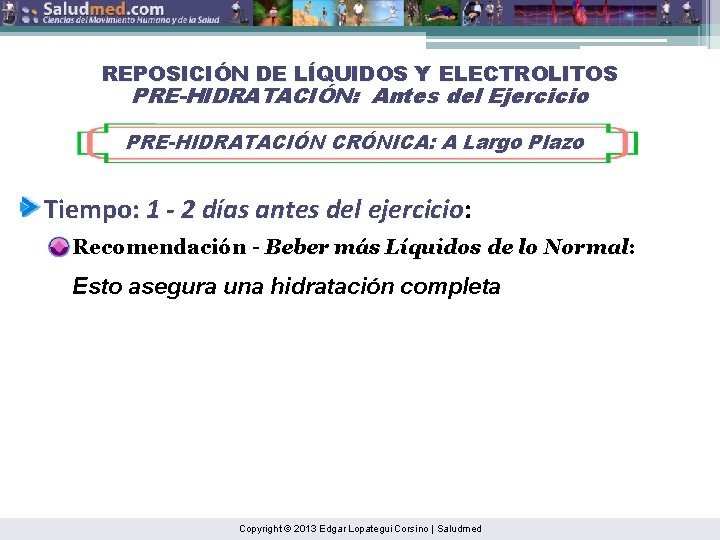 Saludmed.com
Ciencias del Movimiento Humano y de la Salud

REPOSICIÓN DE LÍQUIDOS Y ELECTROLITOS
PRE-HIDRATACIÓN: Antes del Ejercicio

PRE-HIDRATACIÓN CRÓNICA: A Largo Plazo

Tiempo: 1 - 2 días antes del ejercicio:

Recomendación - Beber más Líquidos de lo Normal:

Esto asegura una hidratación completa

Copyright © 2013 Edgar Lopategui Corsino | Saludmed